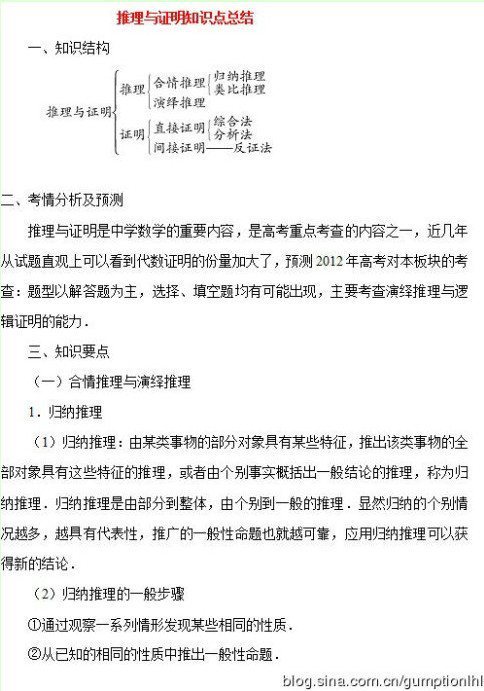 推理与证明知识点总结

一、知识结构

推理与证明
推理
合情推理
归纳推理
类比推理
演绎推理
证明
直接证明
综合法
分析法
间接证明——反证法

二、考情分析及预测

推理与证明是中学数学的重要内容，是高考重点考查的内容之一，近几年从试题直观上可以看到代数证明的份量加大了，预测 2012 年高考对本板块的考查：题型以解答题为主，选择、填空题均有可能出现，主要考查演绎推理与逻辑证明的能力．

三、知识要点

（一）合情推理与演绎推理

1．归纳推理

（1）归纳推理：由某类事物的部分对象具有某些特征，推出该类事物的全部对象具有这些特征的推理，或者由个别事实概括出一般结论的推理，称为归纳推理．归纳推理是由部分到整体，由个别到一般的推理．显然归纳的个别情况越多，越具有代表性，推广的一般性命题也就越可靠，应用归纳推理可以获得新的结论．

（2）归纳推理的一般步骤

①通过观察一系列情形发现某些相同的性质．

②从已知的相同的性质中推出一般性命题．

blog.sina.com.cn/gumptionlhl